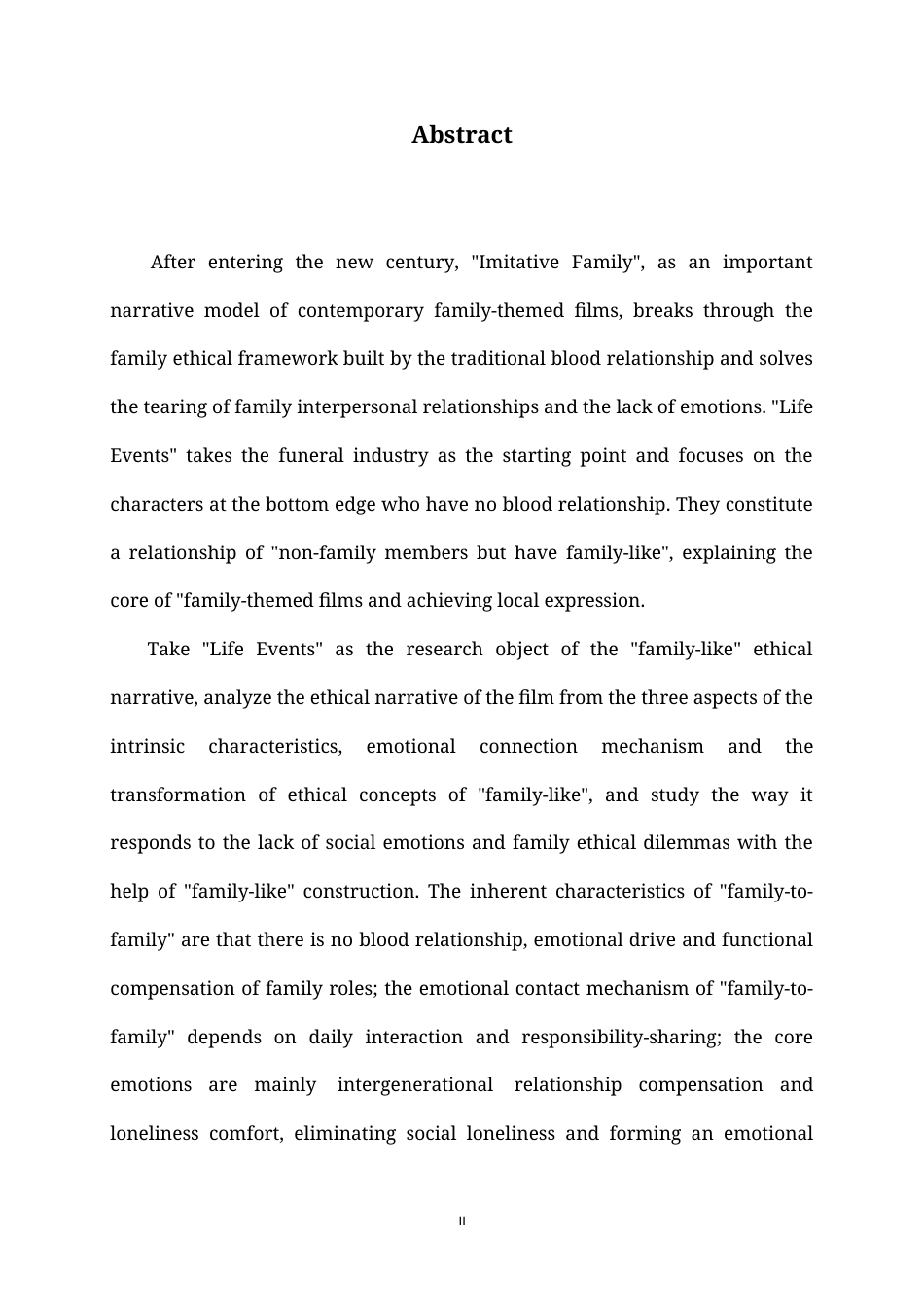 Abstract

After entering the new century, "Imitative Family", as an important narrative model of contemporary family-themed films, breaks through the family ethical framework built by the traditional blood relationship and solves the tearing of family interpersonal relationships and the lack of emotions. "Life Events" takes the funeral industry as the starting point and focuses on the characters at the bottom edge who have no blood relationship. They constitute a relationship of "non-family members but have family-like", explaining the core of "family-themed films and achieving local expression.

Take "Life Events" as the research object of the "family-like" ethical narrative, analyze the ethical narrative of the film from the three aspects of the intrinsic characteristics, emotional connection mechanism and the transformation of ethical concepts of "family-like", and study the way it responds to the lack of social emotions and family ethical dilemmas with the help of "family-like" construction. The inherent characteristics of "family-to-family" are that there is no blood relationship, emotional drive and functional compensation of family roles; the emotional contact mechanism of "family-to-family" depends on daily interaction and responsibility-sharing; the core emotions are mainly intergenerational relationship compensation and loneliness comfort, eliminating social loneliness and forming an emotional

II